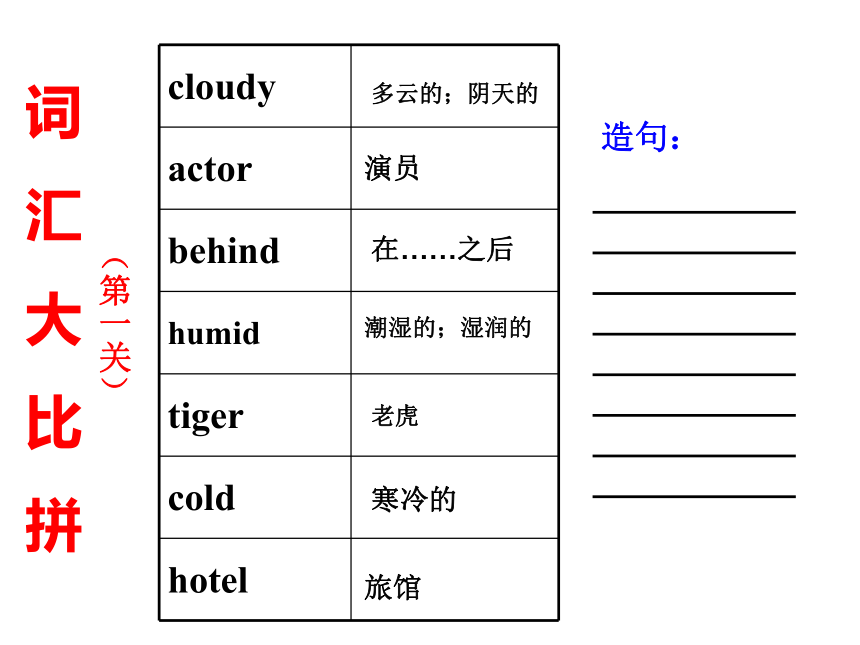 词汇大比拼

（第一关）

| cloudy | 多云的；阴天的 |
|---|---|
| actor | 演员 |
| behind | 在……之后 |
| humid | 潮湿的；湿润的 |
| tiger | 老虎 |
| cold | 寒冷的 |
| hotel | 旅馆 |

造句：